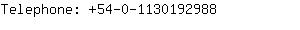 Telephone: +54-0-1130192988